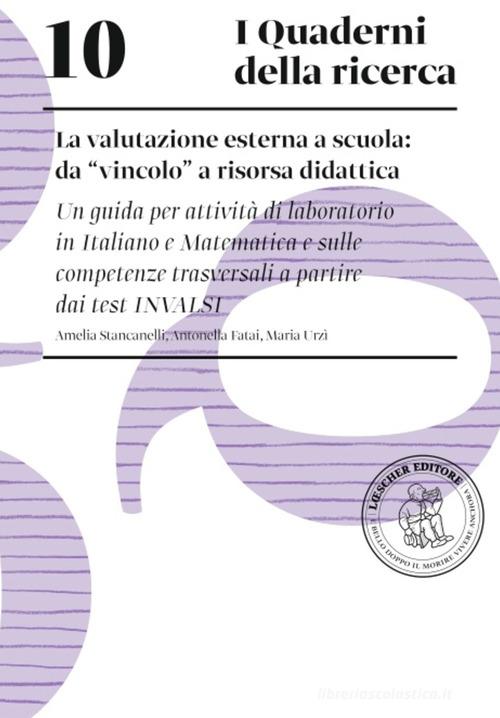 10

I Quaderni della ricerca

La valutazione esterna a scuola: da “vincolo” a risorsa didattica

Un guida per attività di laboratorio in Italiano e Matematica e sulle competenze trasversali a partire dai test INVALSI

Amelia Stancanelli, Antonella Fatai, Maria Urzì

LŒSCHER EDITORE

È BELLO DOPPO IL MORIRE VIVERE ANCHORA

libreriascolastica.it